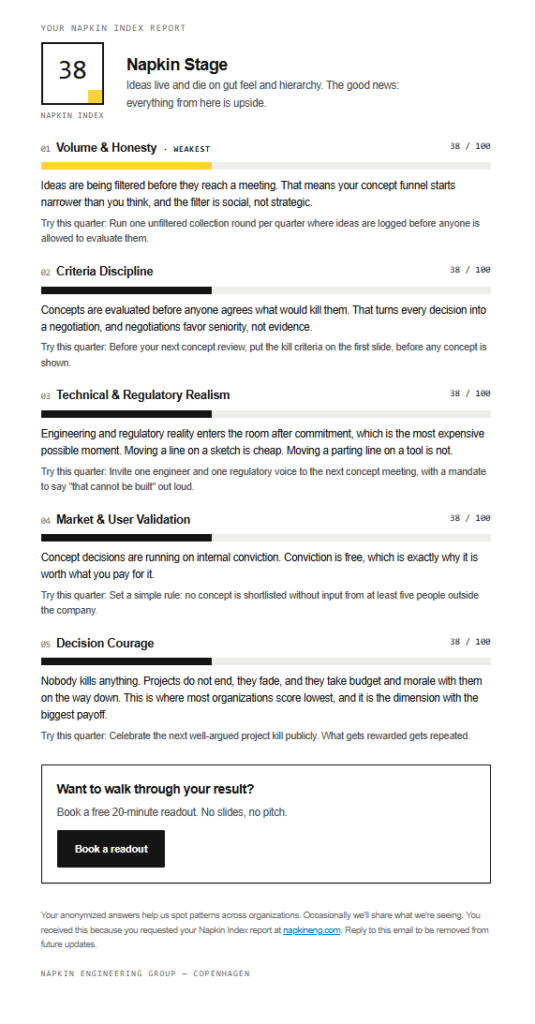 YOUR NAPKIN INDEX REPORT

38

NAPKIN INDEX

Napkin Stage

Ideas live and die on gut feel and hierarchy. The good news: everything from here is upside.

01 Volume & Honesty · WEAKEST 38 / 100

Ideas are being filtered before they reach a meeting. That means your concept funnel starts narrower than you think, and the filter is social, not strategic.

Try this quarter: Run one unfiltered collection round per quarter where ideas are logged before anyone is allowed to evaluate them.

02 Criteria Discipline 38 / 100

Concepts are evaluated before anyone agrees what would kill them. That turns every decision into a negotiation, and negotiations favor seniority, not evidence.

Try this quarter: Before your next concept review, put the kill criteria on the first slide, before any concept is shown.

03 Technical & Regulatory Realism 38 / 100

Engineering and regulatory reality enters the room after commitment, which is the most expensive possible moment. Moving a line on a sketch is cheap. Moving a parting line on a tool is not.

Try this quarter: Invite one engineer and one regulatory voice to the next concept meeting, with a mandate to say "that cannot be built" out loud.

04 Market & User Validation 38 / 100

Concept decisions are running on internal conviction. Conviction is free, which is exactly why it is worth what you pay for it.

Try this quarter: Set a simple rule: no concept is shortlisted without input from at least five people outside the company.

05 Decision Courage 38 / 100

Nobody kills anything. Projects do not end, they fade, and they take budget and morale with them on the way down. This is where most organizations score lowest, and it is the dimension with the biggest payoff.

Try this quarter: Celebrate the next well-argued project kill publicly. What gets rewarded gets repeated.

Want to walk through your result?

Book a free 20-minute readout. No slides, no pitch.

Book a readout

Your anonymized answers help us spot patterns across organizations. Occasionally we'll share what we're seeing. You received this because you requested your Napkin Index report at napkineng.com. Reply to this email to be removed from future updates.

NAPKIN ENGINEERING GROUP — COPENHAGEN